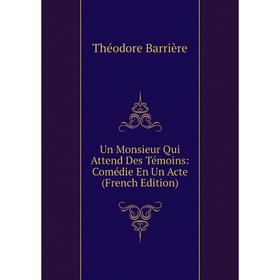 Théodore Barrière

Un Monsieur Qui Attend Des Témoins: Comédie En Un Acte (French Edition)